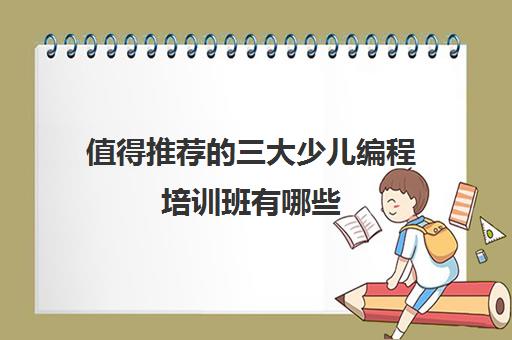 值得推荐的三大少儿编程培训班有哪些